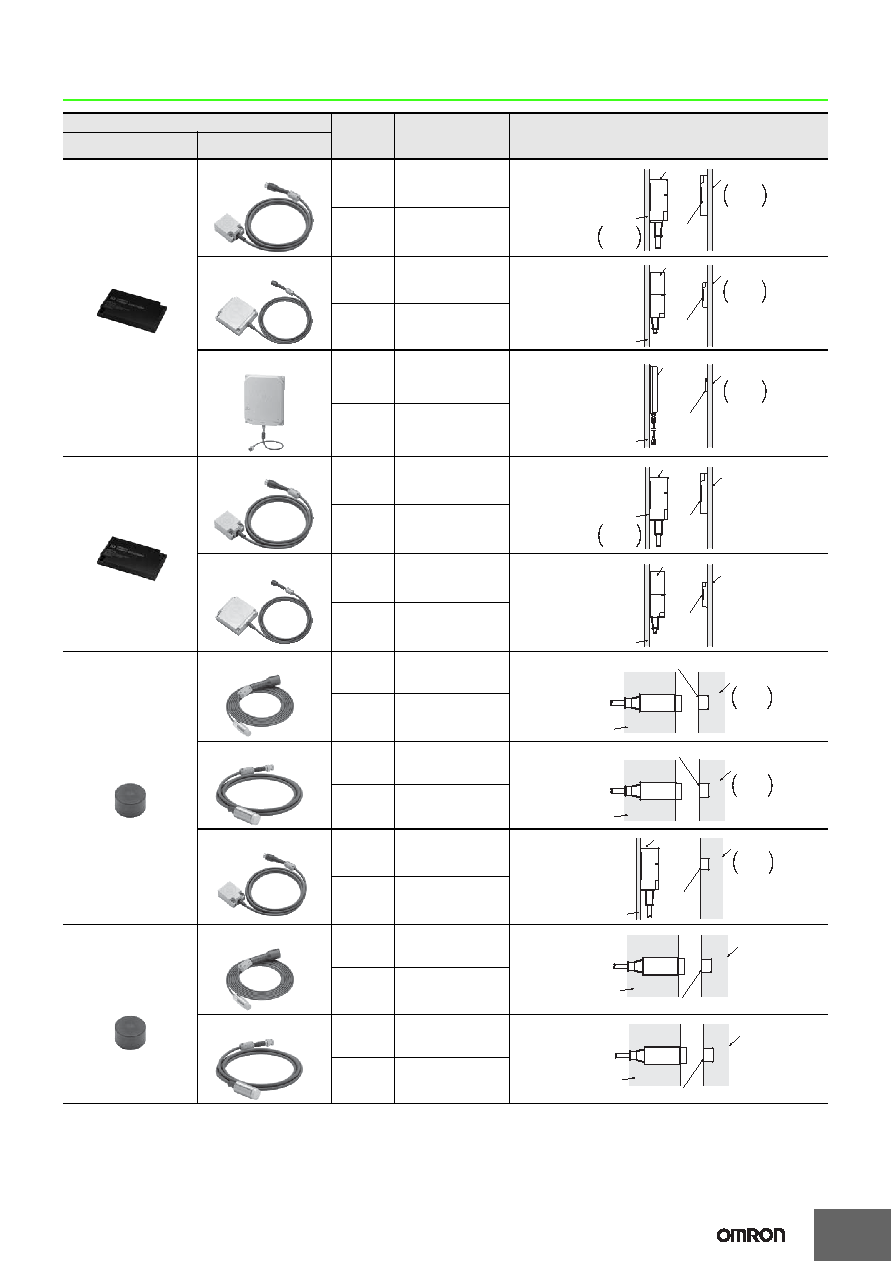 OMRON